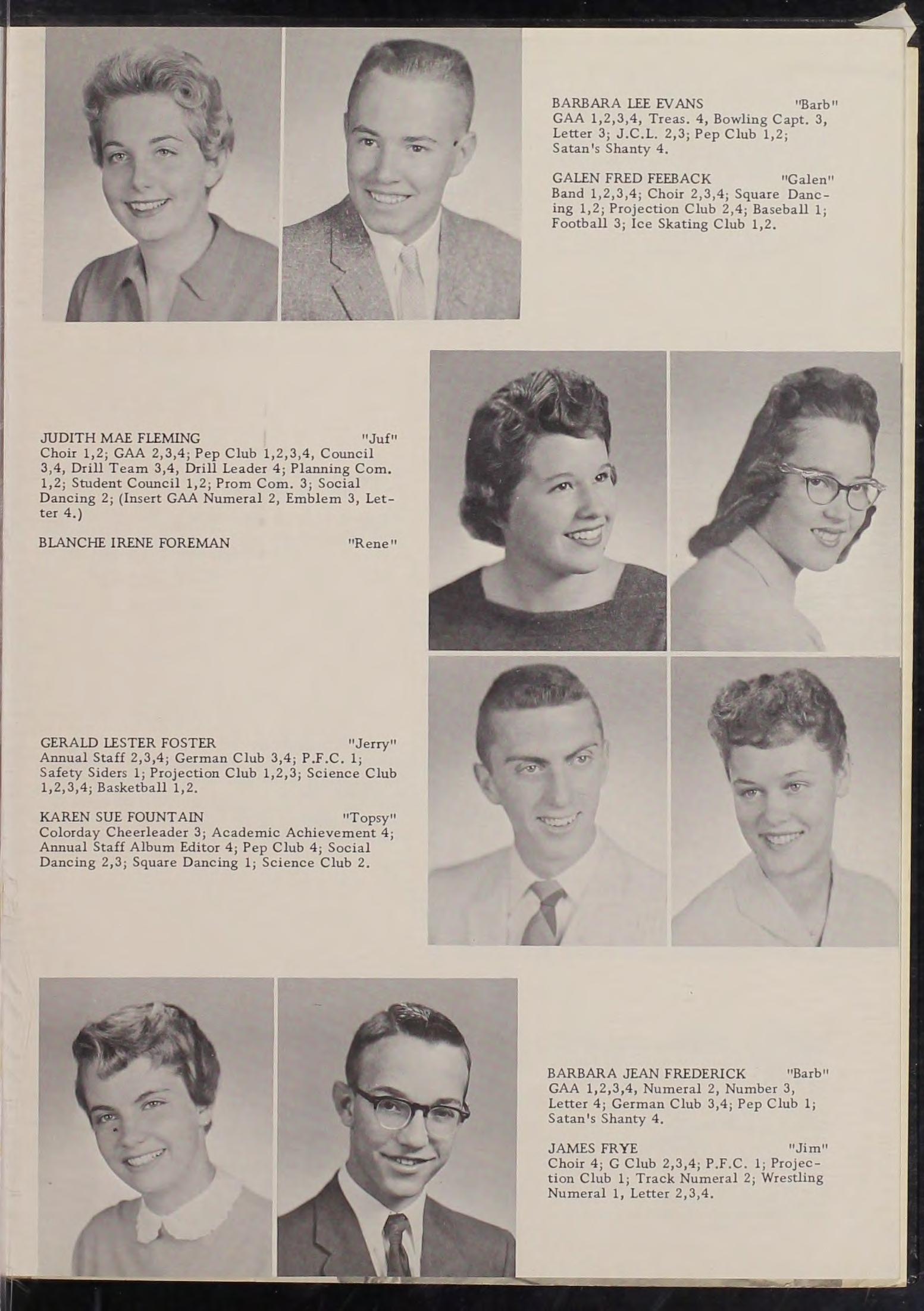 BARBARA LEE EVANS "Barb"
GAA 1,2,3,4, Treas. 4, Bowling Capt. 3, Letter 3; J.C.L. 2,3; Pep Club 1,2; Satan's Shanty 4.

GALEN FRED FEEBACK "Galen"
Band 1,2,3,4; Choir 2,3,4; Square Dancing 1,2; Projection Club 2,4; Baseball 1; Football 3; Ice Skating Club 1,2.

JUDITH MAE FLEMING "Juf"
Choir 1,2; GAA 2,3,4; Pep Club 1,2,3,4, Council 3,4, Drill Team 3,4, Drill Leader 4; Planning Com. 1,2; Student Council 1,2; Prom Com. 3; Social Dancing 2; (Insert GAA Numeral 2, Emblem 3, Letter 4.)

BLANCHE IRENE FOREMAN "Rene"

GERALD LESTER FOSTER "Jerry"
Annual Staff 2,3,4; German Club 3,4; P.F.C. 1; Safety Siders 1; Projection Club 1,2,3; Science Club 1,2,3,4; Basketball 1,2.

KAREN SUE FOUNTAIN "Topsy"
Colorday Cheerleader 3; Academic Achievement 4; Annual Staff Album Editor 4; Pep Club 4; Social Dancing 2,3; Square Dancing 1; Science Club 2.

BARBARA JEAN FREDERICK "Barb"
GAA 1,2,3,4, Numeral 2, Number 3, Letter 4; German Club 3,4; Pep Club 1; Satan's Shanty 4.

JAMES FRYE "Jim"
Choir 4; G Club 2,3,4; P.F.C. 1; Projection Club 1; Track Numeral 2; Wrestling Numeral 1, Letter 2,3,4.